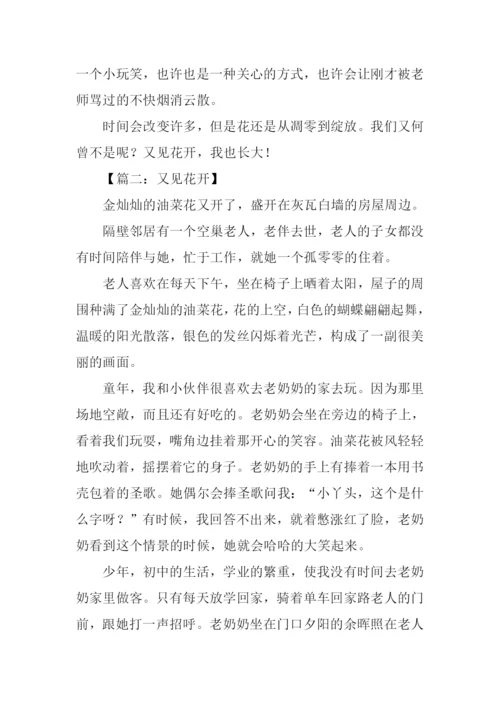 一个小玩笑，也许也是一种关心的方式，也许会让刚才被老师骂过的不快烟消云散。

时间会改变许多，但是花还是从凋零到绽放。我们又何曾不是呢？又见花开，我也长大！

【篇二：又见花开】

金灿灿的油菜花又开了，盛开在灰瓦白墙的房屋周边。

隔壁邻居有一个空巢老人，老伴去世，老人的子女都没有时间陪伴与她，忙于工作，就她一个孤零零的住着。

老人喜欢在每天下午，坐在椅子上晒着太阳，屋子的周围种满了金灿灿的油菜花，花的上空，白色的蝴蝶翩翩起舞，温暖的阳光散落，银色的发丝闪烁着光芒，构成了一副很美丽的画面。

童年，我和小伙伴很喜欢去老奶奶的家去玩。因为那里场地空敞，而且还有好吃的。老奶奶会坐在旁边的椅子上，看着我们玩耍，嘴角边挂着那开心的笑容。油菜花被风轻轻地吹动着，摇摆着它的身子。老奶奶的手上有捧着一本用书壳包着的圣歌。她偶尔会捧圣歌问我：“小丫头，这个是什么字呀？”有时候，我回答不出来，就着憋涨红了脸，老奶奶看到这个情景的时候，她就会哈哈的大笑起来。

少年，初中的生活，学业的繁重，使我没有时间去老奶奶家里做客。只有每天放学回家，骑着单车回家路老人的门前，跟她打一声招呼。老奶奶坐在门口夕阳的余晖照在老人